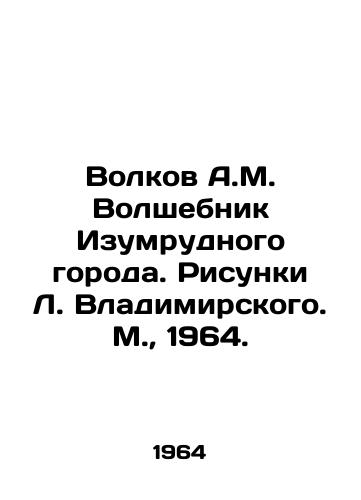 Волков А.М. Волшебник Изумрудного города. Рисунки Л. Владимирского. М., 1964.

1964